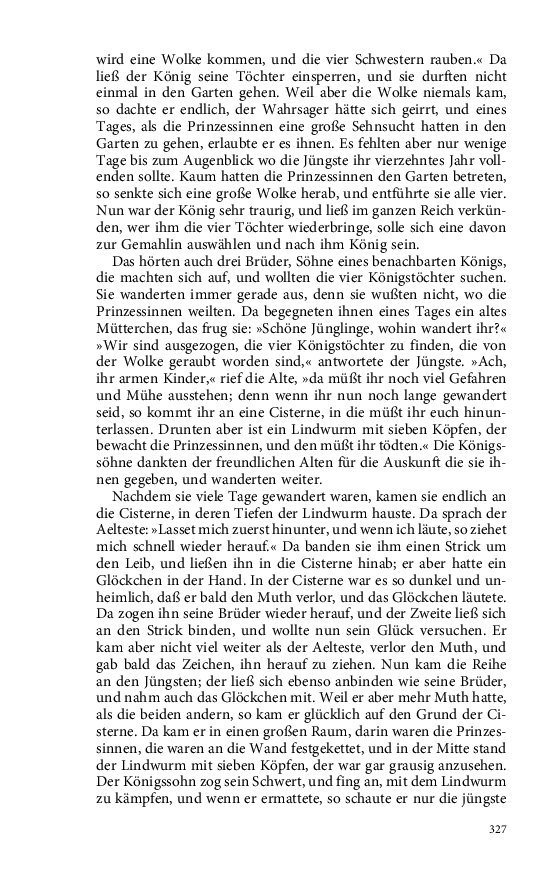 wird eine Wolke kommen, und die vier Schwestern rauben.« Da ließ der König seine Töchter einsperren, und sie durften nicht einmal in den Garten gehen. Weil aber die Wolke niemals kam, so dachte er endlich, der Wahrsager hätte sich geirrt, und eines Tages, als die Prinzessinnen eine große Sehnsucht hatten in den Garten zu gehen, erlaubte er es ihnen. Es fehlten aber nur wenige Tage bis zum Augenblick wo die Jüngste ihr vierzehntes Jahr vollenden sollte. Kaum hatten die Prinzessinnen den Garten betreten, so senkte sich eine große Wolke herab, und entführte sie alle vier. Nun war der König sehr traurig, und ließ im ganzen Reich verkünden, wer ihm die vier Töchter wiederbringe, solle sich eine davon zur Gemahlin auswählen und nach ihm König sein.

Das hörten auch drei Brüder, Söhne eines benachbarten Königs, die machten sich auf, und wollten die vier Königstöchter suchen. Sie wanderten immer gerade aus, denn sie wußten nicht, wo die Prinzessinnen weilten. Da begegneten ihnen eines Tages ein altes Mütterchen, das frug sie: »Schöne Jünglinge, wohin wandert ihr?« »Wir sind ausgezogen, die vier Königstöchter zu finden, die von der Wolke geraubt worden sind,« antwortete der Jüngste. »Ach, ihr armen Kinder,« rief die Alte, »da müßt ihr noch viel Gefahren und Mühe ausstehen; denn wenn ihr nun noch lange gewandert seid, so kommt ihr an eine Cisterne, in die müßt ihr euch hinunterlassen. Drunten aber ist ein Lindwurm mit sieben Köpfen, der bewacht die Prinzessinnen, und den müßt ihr tödten.« Die Königssöhne dankten der freundlichen Alten für die Auskunft die sie ihnen gegeben, und wanderten weiter.

Nachdem sie viele Tage gewandert waren, kamen sie endlich an die Cisterne, in deren Tiefen der Lindwurm hauste. Da sprach der Aelteste: »Lasset mich zuerst hinunter, und wenn ich läute, so ziehet mich schnell wieder herauf.« Da banden sie ihm einen Strick um den Leib, und ließen ihn in die Cisterne hinab; er aber hatte ein Glöckchen in der Hand. In der Cisterne war es so dunkel und unheimlich, daß er bald den Muth verlor, und das Glöckchen läutete. Da zogen ihn seine Brüder wieder herauf, und der Zweite ließ sich an den Strick binden, und wollte nun sein Glück versuchen. Er kam aber nicht viel weiter als der Aelteste, verlor den Muth, und gab bald das Zeichen, ihn herauf zu ziehen. Nun kam die Reihe an den Jüngsten; der ließ sich ebenso anbinden wie seine Brüder, und nahm auch das Glöckchen mit. Weil er aber mehr Muth hatte, als die beiden andern, so kam er glücklich auf den Grund der Cisterne. Da kam er in einen großen Raum, darin waren die Prinzessinnen, die waren an die Wand festgekettet, und in der Mitte stand der Lindwurm mit sieben Köpfen, der war gar grausig anzusehen. Der Königssohn zog sein Schwert, und fing an, mit dem Lindwurm zu kämpfen, und wenn er ermattete, so schaute er nur die jüngste

327